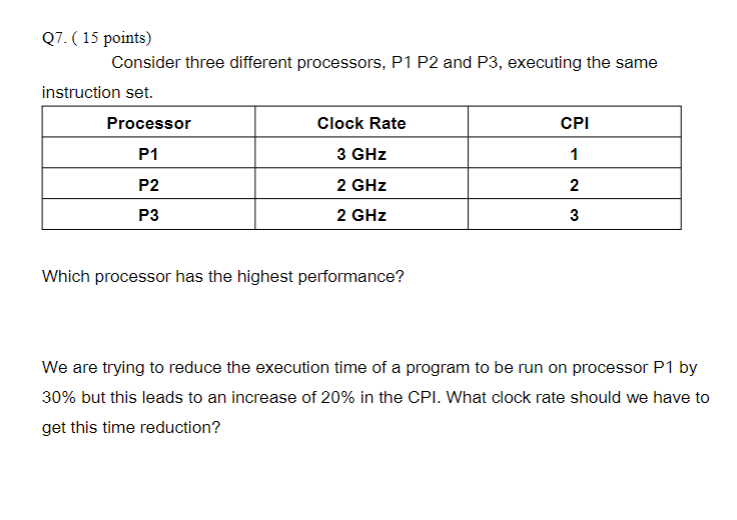 Q7. ( 15 points)

Consider three different processors, P1 P2 and P3, executing the same instruction set.

| Processor | Clock Rate | CPI |
|---|---|---|
| P1 | 3 GHz | 1 |
| P2 | 2 GHz | 2 |
| P3 | 2 GHz | 3 |

Which processor has the highest performance?

We are trying to reduce the execution time of a program to be run on processor P1 by 30% but this leads to an increase of 20% in the CPI. What clock rate should we have to get this time reduction?